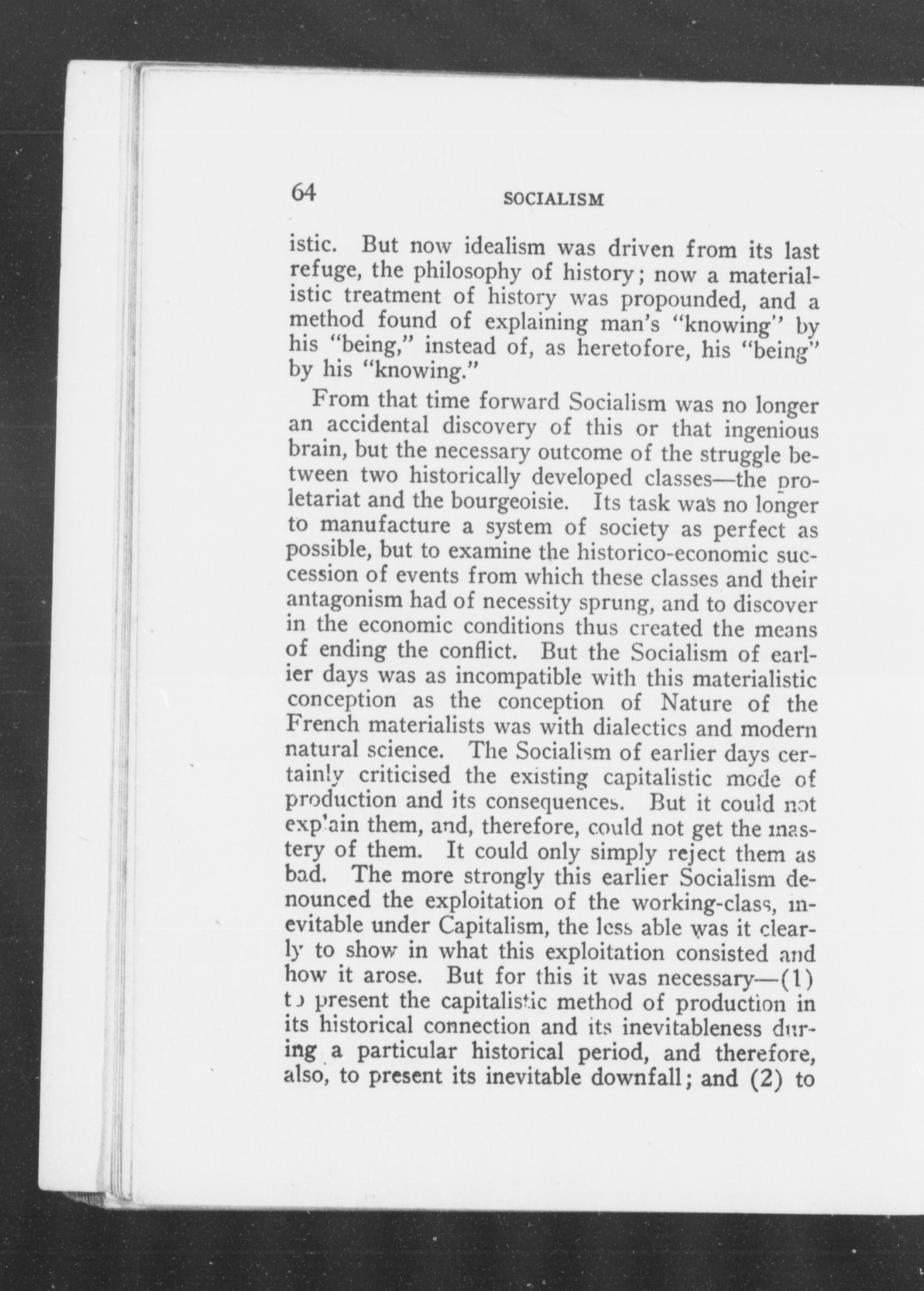 64 SOCIALISM

istic. But now idealism was driven from its last refuge, the philosophy of history; now a materialistic treatment of history was propounded, and a method found of explaining man's "knowing" by his "being," instead of, as heretofore, his "being" by his "knowing."

From that time forward Socialism was no longer an accidental discovery of this or that ingenious brain, but the necessary outcome of the struggle between two historically developed classes—the proletariat and the bourgeoisie. Its task was no longer to manufacture a system of society as perfect as possible, but to examine the historico-economic succession of events from which these classes and their antagonism had of necessity sprung, and to discover in the economic conditions thus created the means of ending the conflict. But the Socialism of earlier days was as incompatible with this materialistic conception as the conception of Nature of the French materialists was with dialectics and modern natural science. The Socialism of earlier days certainly criticised the existing capitalistic mode of production and its consequences. But it could not explain them, and, therefore, could not get the mastery of them. It could only simply reject them as bad. The more strongly this earlier Socialism denounced the exploitation of the working-class, inevitable under Capitalism, the less able was it clearly to show in what this exploitation consisted and how it arose. But for this it was necessary—(1) to present the capitalistic method of production in its historical connection and its inevitableness during a particular historical period, and therefore, also, to present its inevitable downfall; and (2) to